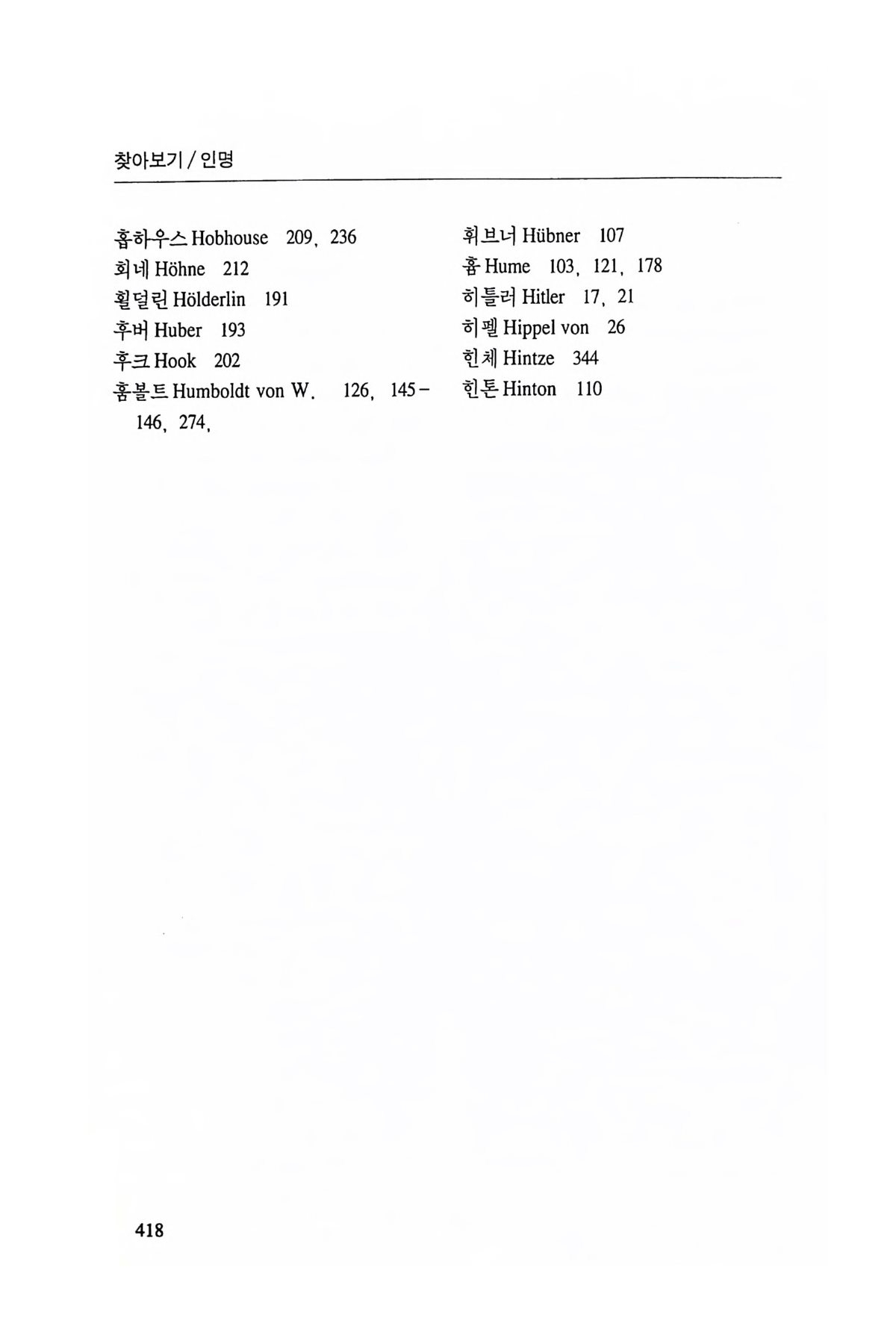 찾아보기 / 인명

홉하우스 Hobhouse 209, 236
회네 Höhne 212
횔덜린 Hölderlin 191
후버 Huber 193
후크 Hook 202
훔볼트 Humboldt von W. 126, 145-146, 274,

휘브너 Hübner 107
흄 Hume 103, 121, 178
히틀러 Hitler 17, 21
히펠 Hippel von 26
힌체 Hintze 344
힌톤 Hinton 110

418